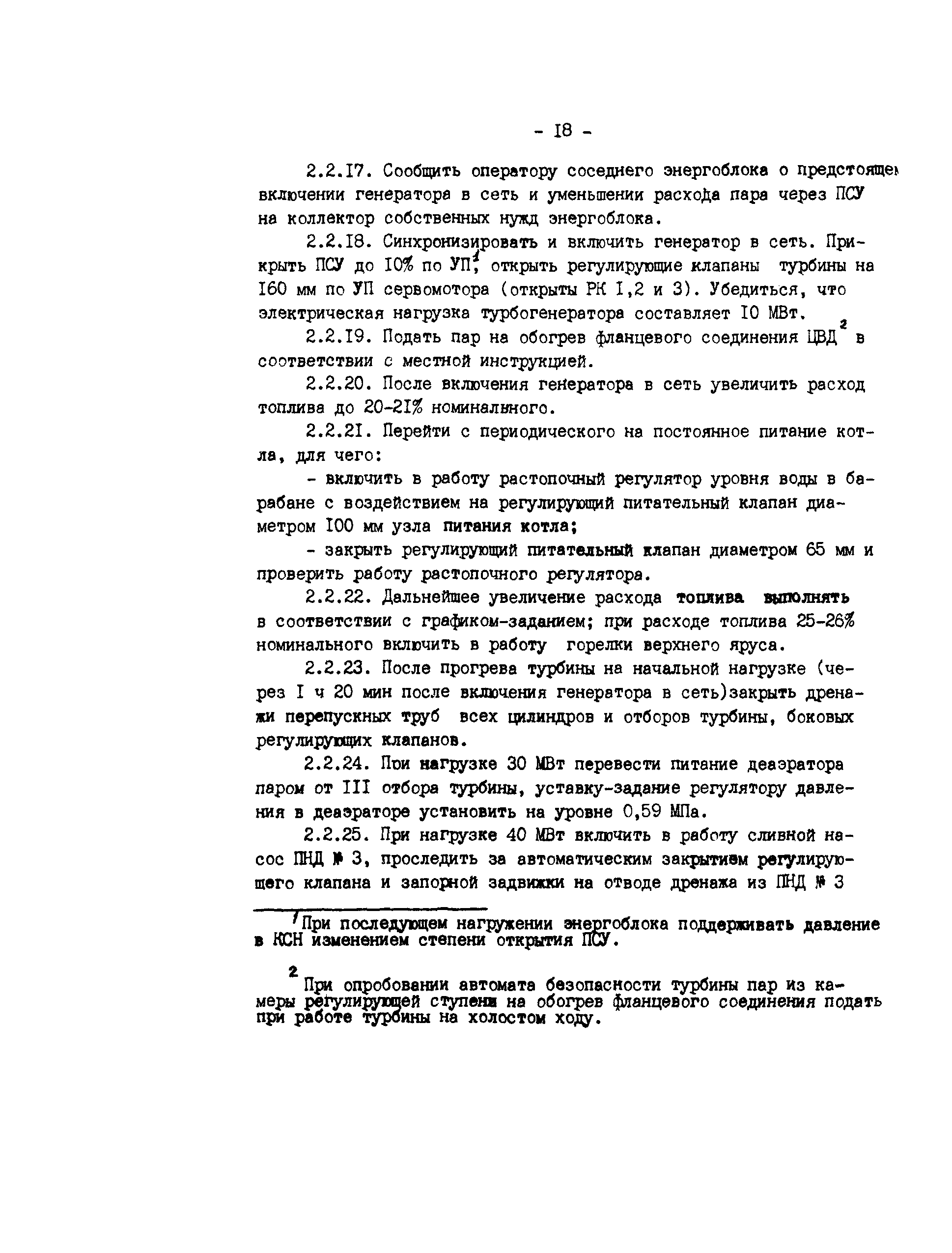 - I8 -

2.2.I7. Сообщить оператору соседнего энергоблока о предстоящем включении генератора в сеть и уменьшении расхода пара через ПСУ на коллектор собственных нужд энергоблока.

2.2.I8. Синхронизировать и включить генератор в сеть. Прикрыть ПСУ до I0% по УП$^1$, открыть регулирующие клапаны турбины на I60 мм по УП сервомотора (открыты РК I,2 и 3). Убедиться, что электрическая нагрузка турбогенератора составляет I0 МВт.

2.2.I9. Подать пар на обогрев фланцевого соединения ЦВД$^2$ в соответствии с местной инструкцией.

2.2.20. После включения генератора в сеть увеличить расход топлива до 20-2I% номинального.

2.2.2I. Перейти с периодического на постоянное питание котла, для чего:

- включить в работу растопочный регулятор уровня воды в барабане с воздействием на регулирующий питательный клапан диаметром I00 мм узла питания котла;

- закрыть регулирующий питательный клапан диаметром 65 мм и проверить работу растопочного регулятора.

2.2.22. Дальнейшее увеличение расхода топлива выполнять в соответствии с графиком-заданием; при расходе топлива 25-26% номинального включить в работу горелки верхнего яруса.

2.2.23. После прогрева турбины на начальной нагрузке (через I ч 20 мин после включения генератора в сеть)закрыть дренажи перепускных труб всех цилиндров и отборов турбины, боковых регулирующих клапанов.

2.2.24. При нагрузке 30 МВт перевести питание деаэратора паром от III отбора турбины, уставку-задание регулятору давления в деаэраторе установить на уровне 0,59 МПа.

2.2.25. При нагрузке 40 МВт включить в работу сливной насос ПНД № 3, проследить за автоматическим закрытием регулирующего клапана и запорной задвижки на отводе дренажа из ПНД № 3

$^1$При последующем нагружении энергоблока поддерживать давление в КСН изменением степени открытия ПСУ.

$^2$При опробовании автомата безопасности турбины пар из камеры регулирующей ступени на обогрев фланцевого соединения подать при работе турбины на холостом ходу.